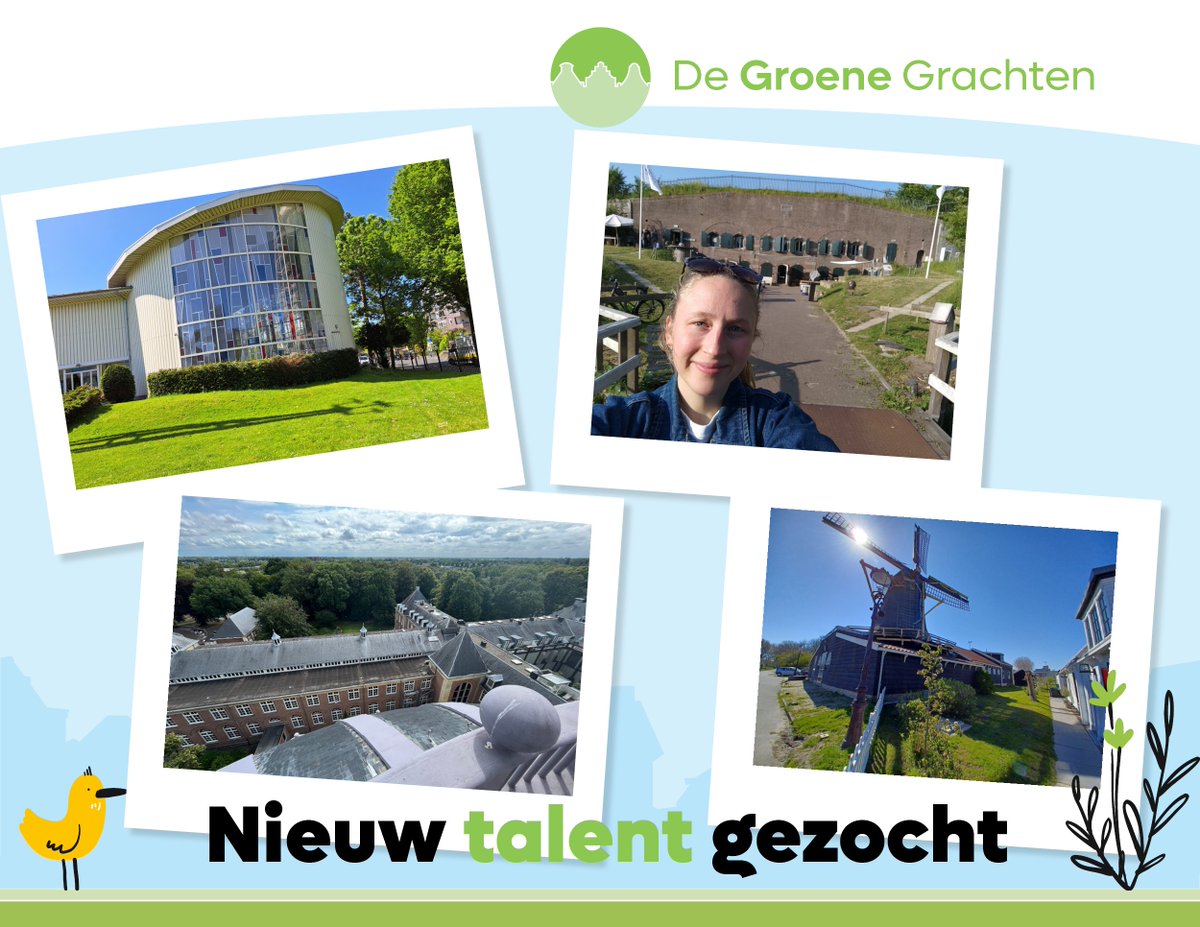 De Groene Grachten

Nieuw talent gezocht